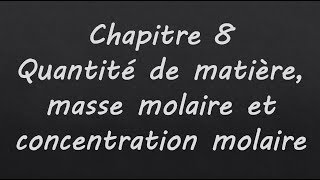 Chapitre 8
Quantité de matière, masse molaire et concentration molaire